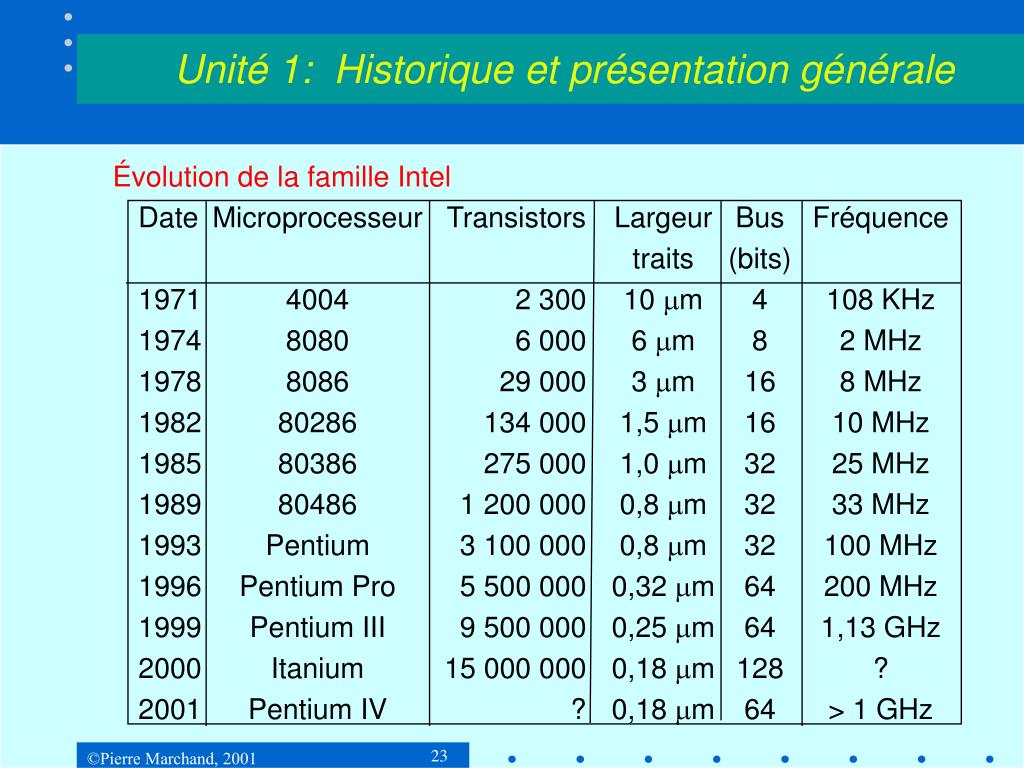 Unité 1: Historique et présentation générale

Évolution de la famille Intel

| Date | Microprocesseur | Transistors | Largeur traits | Bus (bits) | Fréquence |
|---|---|---|---|---|---|
| 1971 | 4004 | 2 300 | 10 $\mu$m | 4 | 108 KHz |
| 1974 | 8080 | 6 000 | 6 $\mu$m | 8 | 2 MHz |
| 1978 | 8086 | 29 000 | 3 $\mu$m | 16 | 8 MHz |
| 1982 | 80286 | 134 000 | 1,5 $\mu$m | 16 | 10 MHz |
| 1985 | 80386 | 275 000 | 1,0 $\mu$m | 32 | 25 MHz |
| 1989 | 80486 | 1 200 000 | 0,8 $\mu$m | 32 | 33 MHz |
| 1993 | Pentium | 3 100 000 | 0,8 $\mu$m | 32 | 100 MHz |
| 1996 | Pentium Pro | 5 500 000 | 0,32 $\mu$m | 64 | 200 MHz |
| 1999 | Pentium III | 9 500 000 | 0,25 $\mu$m | 64 | 1,13 GHz |
| 2000 | Itanium | 15 000 000 | 0,18 $\mu$m | 128 | ? |
| 2001 | Pentium IV | ? | 0,18 $\mu$m | 64 | > 1 GHz |

©Pierre Marchand, 2001

23